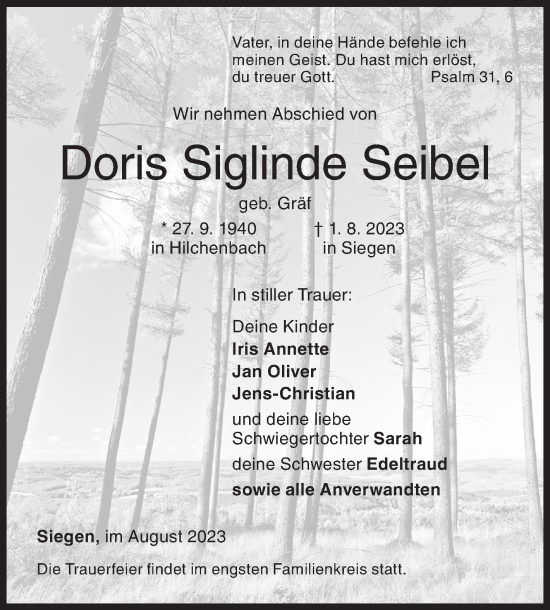 Vater, in deine Hände befehle ich meinen Geist. Du hast mich erlöst, du treuer Gott. Psalm 31, 6

Wir nehmen Abschied von

Doris Siglinde Seibel

geb. Gräf

* 27. 9. 1940 in Hilchenbach

† 1. 8. 2023 in Siegen

In stiller Trauer:

Deine Kinder
Iris Annette
Jan Oliver
Jens-Christian
und deine liebe Schwiegertochter Sarah
deine Schwester Edeltraud
sowie alle Anverwandten

Siegen, im August 2023

Die Trauerfeier findet im engsten Familienkreis statt.